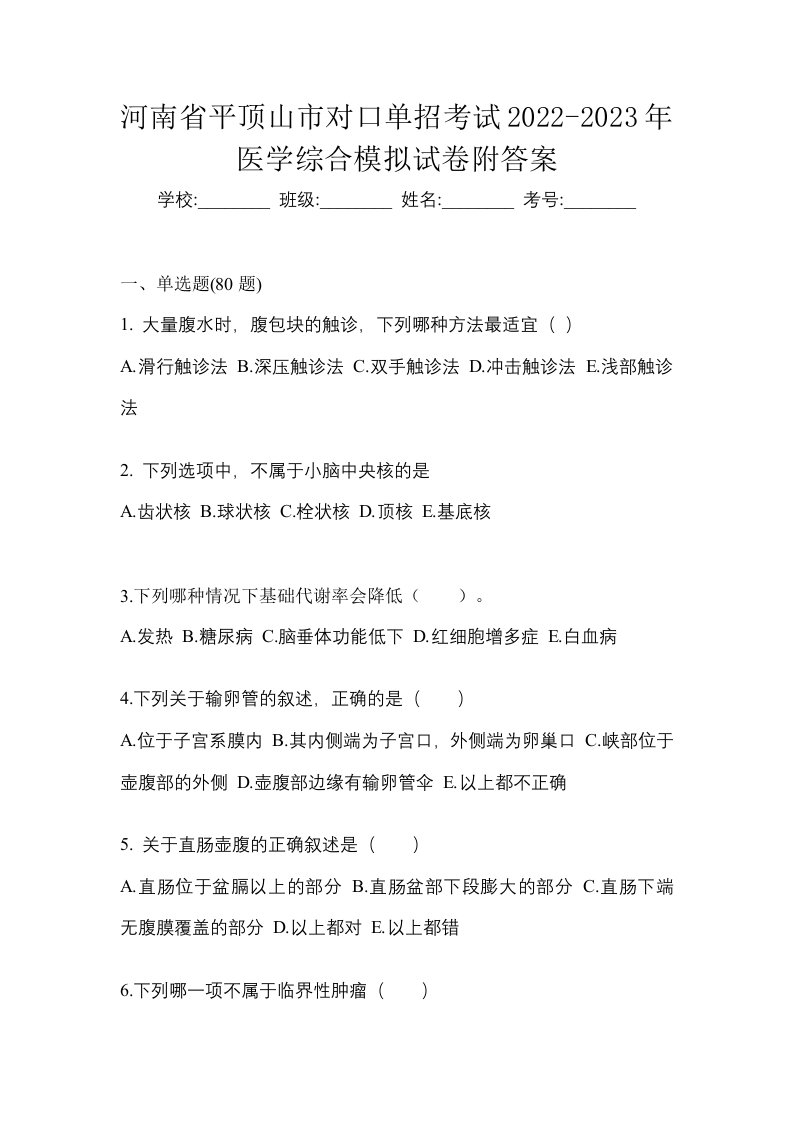 河南省平顶山市对口单招考试2022-2023年医学综合模拟试卷附答案

学校:________ 班级:________ 姓名:________ 考号:________

一、单选题(80 题)

1. 大量腹水时，腹包块的触诊，下列哪种方法最适宜（ ）

A.滑行触诊法 B.深压触诊法 C.双手触诊法 D.冲击触诊法 E.浅部触诊法

2. 下列选项中，不属于小脑中央核的是

A.齿状核 B.球状核 C.栓状核 D.顶核 E.基底核

3.下列哪种情况下基础代谢率会降低（　　）。

A.发热 B.糖尿病 C.脑垂体功能低下 D.红细胞增多症 E.白血病

4.下列关于输卵管的叙述，正确的是（　　）

A.位于子宫系膜内 B.其内侧端为子宫口，外侧端为卵巢口 C.峡部位于壶腹部的外侧 D.壶腹部边缘有输卵管伞 E.以上都不正确

5. 关于直肠壶腹的正确叙述是（　　）

A.直肠位于盆膈以上的部分 B.直肠盆部下段膨大的部分 C.直肠下端无腹膜覆盖的部分 D.以上都对 E.以上都错

6.下列哪一项不属于临界性肿瘤（　　）